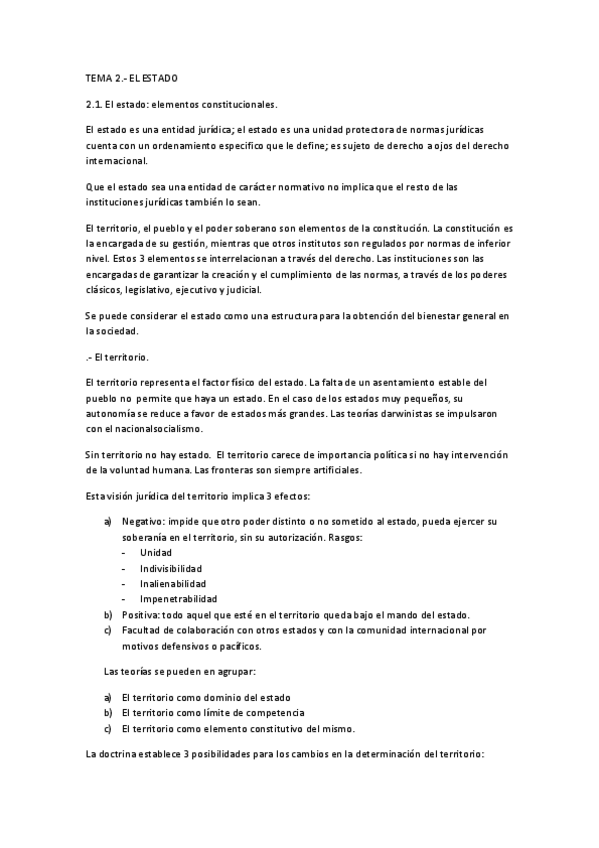 TEMA 2.- EL ESTADO

2.1. El estado: elementos constitucionales.

El estado es una entidad jurídica; el estado es una unidad protectora de normas jurídicas cuenta con un ordenamiento especifico que le define; es sujeto de derecho a ojos del derecho internacional.

Que el estado sea una entidad de carácter normativo no implica que el resto de las instituciones jurídicas también lo sean.

El territorio, el pueblo y el poder soberano son elementos de la constitución. La constitución es la encargada de su gestión, mientras que otros institutos son regulados por normas de inferior nivel. Estos 3 elementos se interrelacionan a través del derecho. Las instituciones son las encargadas de garantizar la creación y el cumplimiento de las normas, a través de los poderes clásicos, legislativo, ejecutivo y judicial.

Se puede considerar el estado como una estructura para la obtención del bienestar general en la sociedad.

.- El territorio.

El territorio representa el factor físico del estado. La falta de un asentamiento estable del pueblo no permite que haya un estado. En el caso de los estados muy pequeños, su autonomía se reduce a favor de estados más grandes. Las teorías darwinistas se impulsaron con el nacionalsocialismo.

Sin territorio no hay estado. El territorio carece de importancia política si no hay intervención de la voluntad humana. Las fronteras son siempre artificiales.

Esta visión jurídica del territorio implica 3 efectos:

a) Negativo: impide que otro poder distinto o no sometido al estado, pueda ejercer su soberanía en el territorio, sin su autorización. Rasgos:
- Unidad
- Indivisibilidad
- Inalienabilidad
- Impenetrabilidad
b) Positiva: todo aquel que esté en el territorio queda bajo el mando del estado.
c) Facultad de colaboración con otros estados y con la comunidad internacional por motivos defensivos o pacíficos.

Las teorías se pueden en agrupar:

a) El territorio como dominio del estado
b) El territorio como límite de competencia
c) El territorio como elemento constitutivo del mismo.

La doctrina establece 3 posibilidades para los cambios en la determinación del territorio: